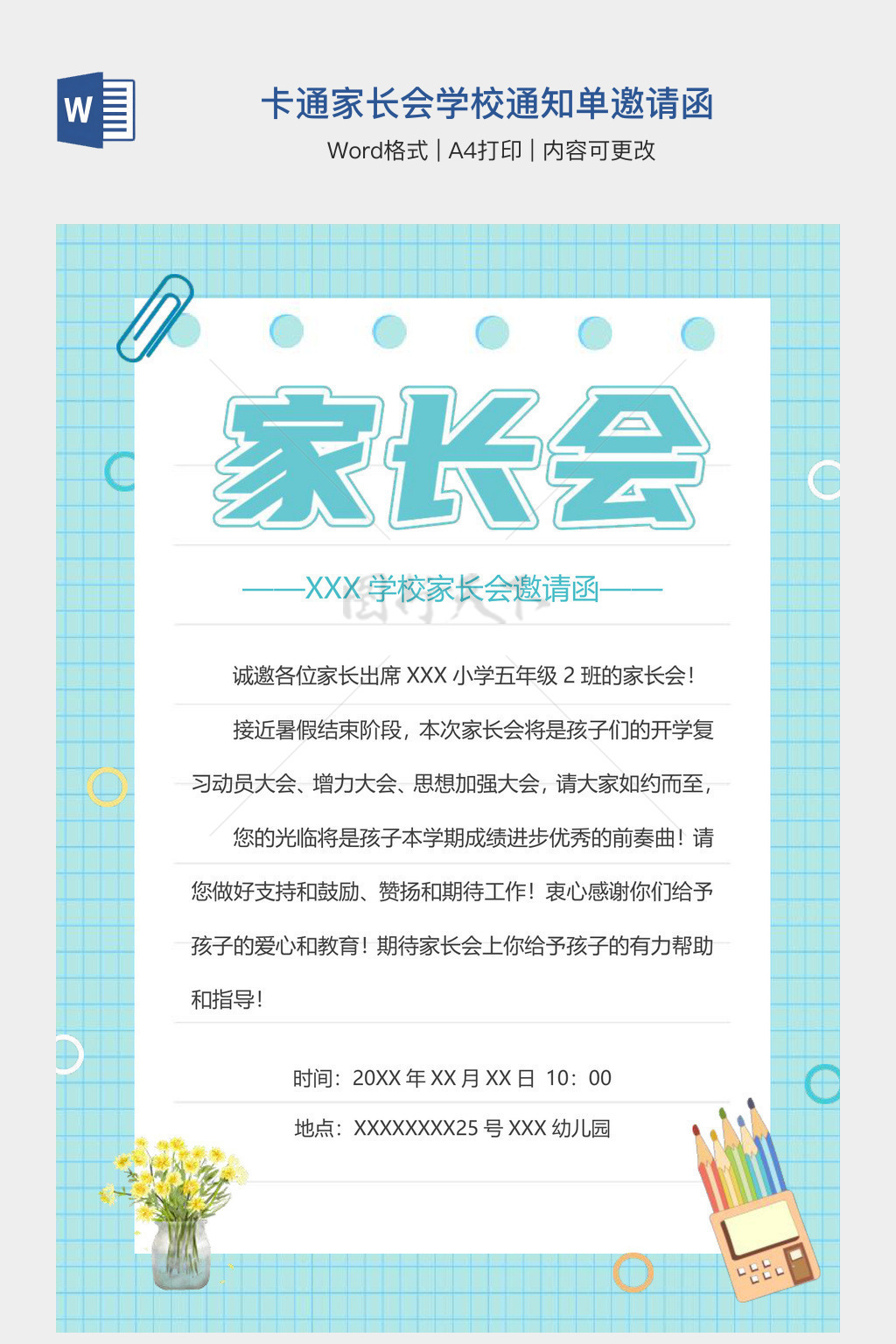 W

卡通家长会学校通知单邀请函

Word格式 | A4打印 | 内容可更改

家长会

——XXX学校家长会邀请函——

诚邀各位家长出席XXX小学五年级2班的家长会!

接近暑假结束阶段，本次家长会将是孩子们的开学复习动员大会、增力大会、思想加强大会，请大家如约而至，

您的光临将是孩子本学期成绩进步优秀的前奏曲！请您做好支持和鼓励、赞扬和期待工作！衷心感谢你们给予孩子的爱心和教育！期待家长会上你给予孩子的有力帮助和指导!

时间：20XX年XX月XX日 10：00

地点：XXXXXXXX25号XXX幼儿园